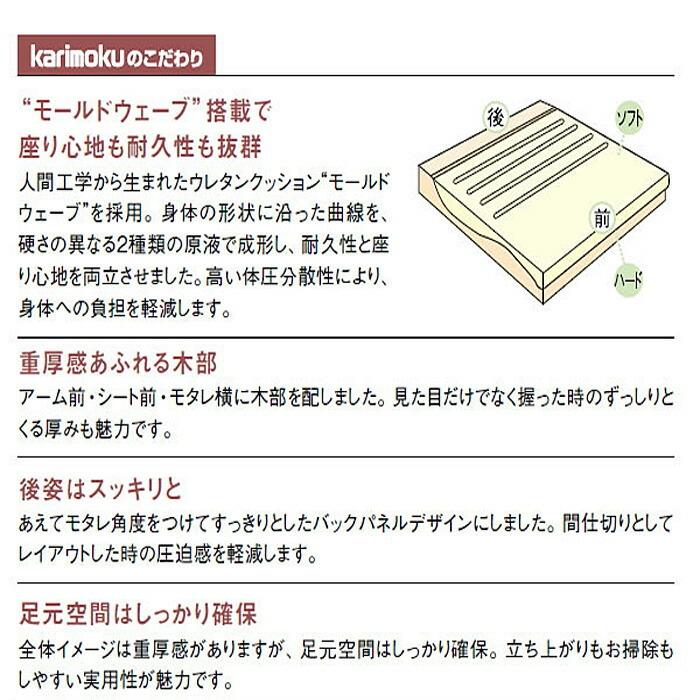 karimokuのこだわり

“モールドウェーブ”搭載で
座り心地も耐久性も抜群

人間工学から生まれたウレタンクッション“モールドウェーブ”を採用。身体の形状に沿った曲線を、硬さの異なる2種類の原液で成形し、耐久性と座り心地を両立させました。高い体圧分散性により、身体への負担を軽減します。

後
ソフト
前
ハード

重厚感あふれる木部

アーム前・シート前・モタレ横に木部を配しました。見た目だけでなく握った時のずっしりとくる厚みも魅力です。

後姿はスッキリと

あえてモタレ角度をつけてすっきりとしたバックパネルデザインにしました。間仕切りとしてレイアウトした時の圧迫感を軽減します。

足元空間はしっかり確保

全体イメージは重厚感がありますが、足元空間はしっかり確保。立ち上がりもお掃除もしやすい実用性が魅力です。